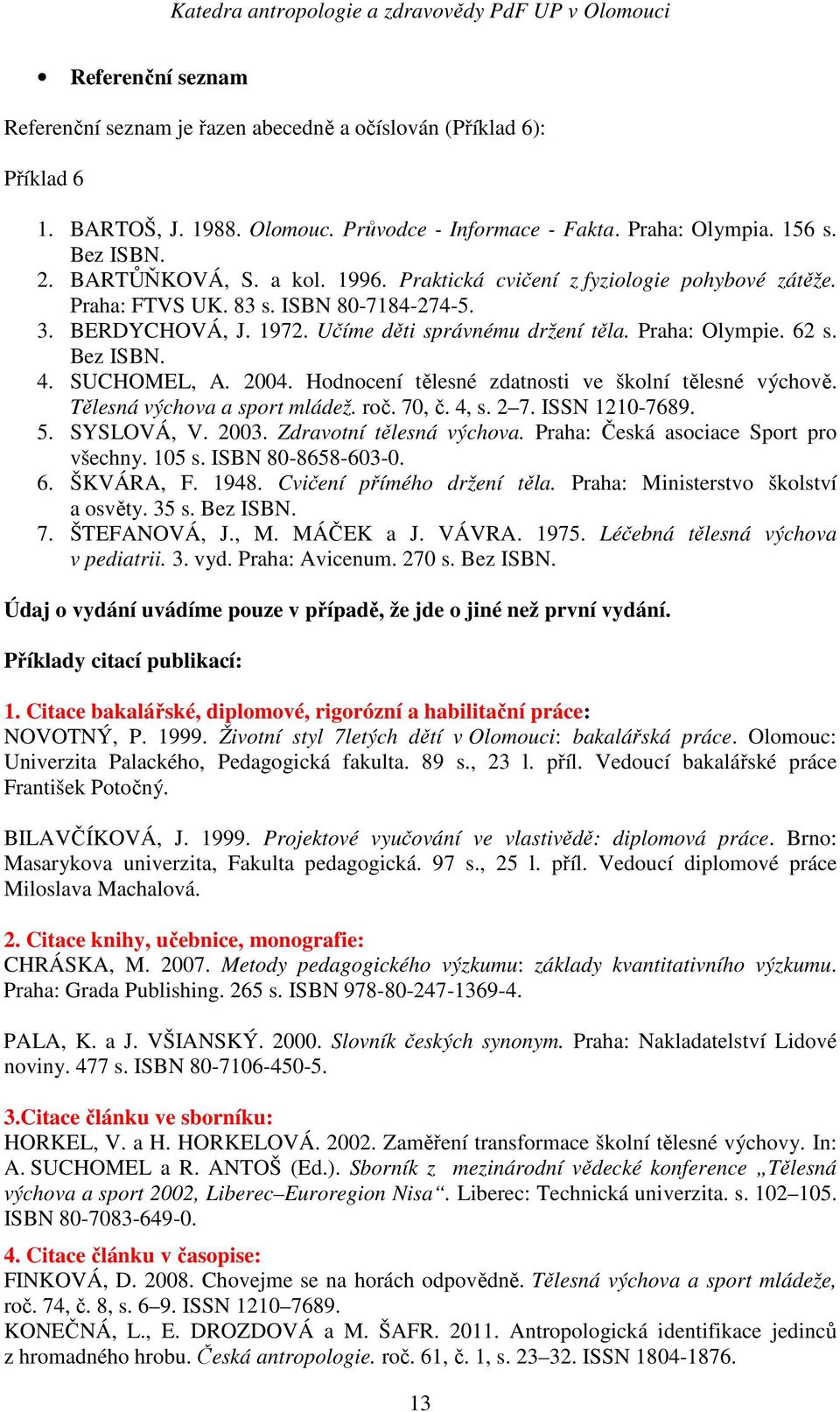 Katedra antropologie a zdravovědy PdF UP v Olomouci

• Referenční seznam

Referenční seznam je řazen abecedně a očíslován (Příklad 6):

Příklad 6

1. BARTOŠ, J. 1988. Olomouc. Průvodce - Informace - Fakta. Praha: Olympia. 156 s. Bez ISBN.
2. BARTŮŇKOVÁ, S. a kol. 1996. Praktická cvičení z fyziologie pohybové zátěže. Praha: FTVS UK. 83 s. ISBN 80-7184-274-5.
3. BERDYCHOVÁ, J. 1972. Učíme děti správnému držení těla. Praha: Olympie. 62 s. Bez ISBN.
4. SUCHOMEL, A. 2004. Hodnocení tělesné zdatnosti ve školní tělesné výchově. Tělesná výchova a sport mládež. roč. 70, č. 4, s. 2–7. ISSN 1210-7689.
5. SYSLOVÁ, V. 2003. Zdravotní tělesná výchova. Praha: Česká asociace Sport pro všechny. 105 s. ISBN 80-8658-603-0.
6. ŠKVÁRA, F. 1948. Cvičení přímého držení těla. Praha: Ministerstvo školství a osvěty. 35 s. Bez ISBN.
7. ŠTEFANOVÁ, J., M. MÁČEK a J. VÁVRA. 1975. Léčebná tělesná výchova v pediatrii. 3. vyd. Praha: Avicenum. 270 s. Bez ISBN.

Údaj o vydání uvádíme pouze v případě, že jde o jiné než první vydání.

Příklady citací publikací:

1. Citace bakalářské, diplomové, rigorózní a habilitační práce:
NOVOTNÝ, P. 1999. Životní styl 7letých dětí v Olomouci: bakalářská práce. Olomouc: Univerzita Palackého, Pedagogická fakulta. 89 s., 23 l. příl. Vedoucí bakalářské práce František Potočný.

BILAVČÍKOVÁ, J. 1999. Projektové vyučování ve vlastivědě: diplomová práce. Brno: Masarykova univerzita, Fakulta pedagogická. 97 s., 25 l. příl. Vedoucí diplomové práce Miloslava Machalová.

2. Citace knihy, učebnice, monografie:
CHRÁSKA, M. 2007. Metody pedagogického výzkumu: základy kvantitativního výzkumu. Praha: Grada Publishing. 265 s. ISBN 978-80-247-1369-4.

PALA, K. a J. VŠIANSKÝ. 2000. Slovník českých synonym. Praha: Nakladatelství Lidové noviny. 477 s. ISBN 80-7106-450-5.

3.Citace článku ve sborníku:
HORKEL, V. a H. HORKELOVÁ. 2002. Zaměření transformace školní tělesné výchovy. In: A. SUCHOMEL a R. ANTOŠ (Ed.). Sborník z mezinárodní vědecké konference „Tělesná výchova a sport 2002, Liberec–Euroregion Nisa“. Liberec: Technická univerzita. s. 102–105. ISBN 80-7083-649-0.

4. Citace článku v časopise:
FINKOVÁ, D. 2008. Chovejme se na horách odpovědně. Tělesná výchova a sport mládeže, roč. 74, č. 8, s. 6–9. ISSN 1210–7689.
KONEČNÁ, L., E. DROZDOVÁ a M. ŠAFR. 2011. Antropologická identifikace jedinců z hromadného hrobu. Česká antropologie. roč. 61, č. 1, s. 23–32. ISSN 1804-1876.

13